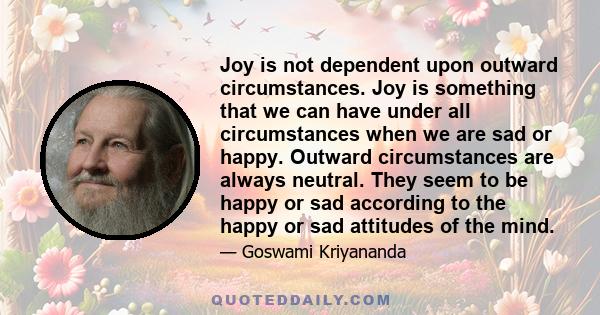 Joy is not dependent upon outward circumstances. Joy is something that we can have under all circumstances when we are sad or happy. Outward circumstances are always neutral. They seem to be happy or sad according to the happy or sad attitudes of the mind.

— Goswami Kriyananda

QUOTEDDAILY.COM